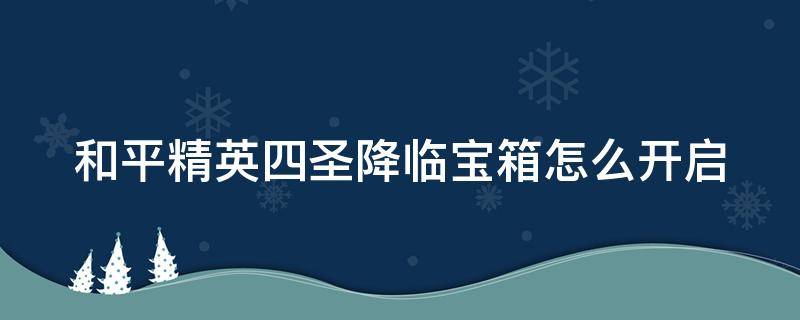 和平精英四圣降临宝箱怎么开启